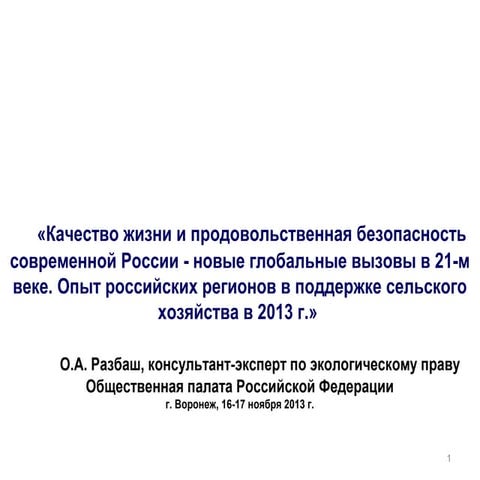 «Качество жизни и продовольственная безопасность современной России - новые глобальные вызовы в 21-м веке. Опыт российских регионов в поддержке сельского хозяйства в 2013 г.»

О.А. Разбаш, консультант-эксперт по экологическому праву
Общественная палата Российской Федерации
г. Воронеж, 16-17 ноября 2013 г.

1